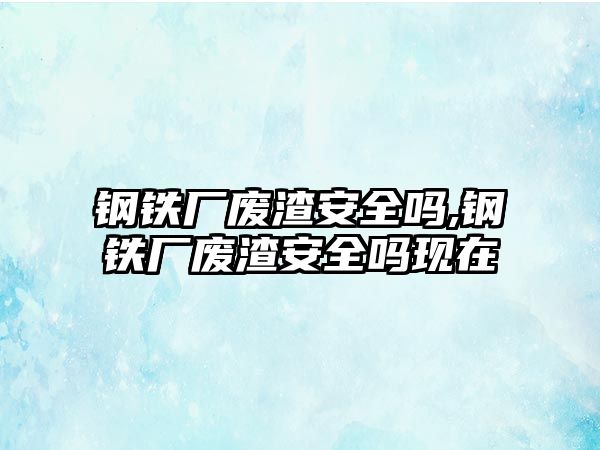 钢铁厂废渣安全吗,钢铁厂废渣安全吗现在